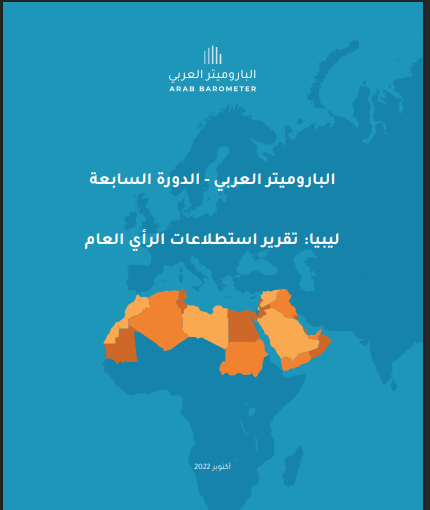 الباروميتر العربي
ARAB BAROMETER

الباروميتر العربي - الدورة السابعة

ليبيا: تقرير استطلاعات الرأي العام

أكتوبر 2022